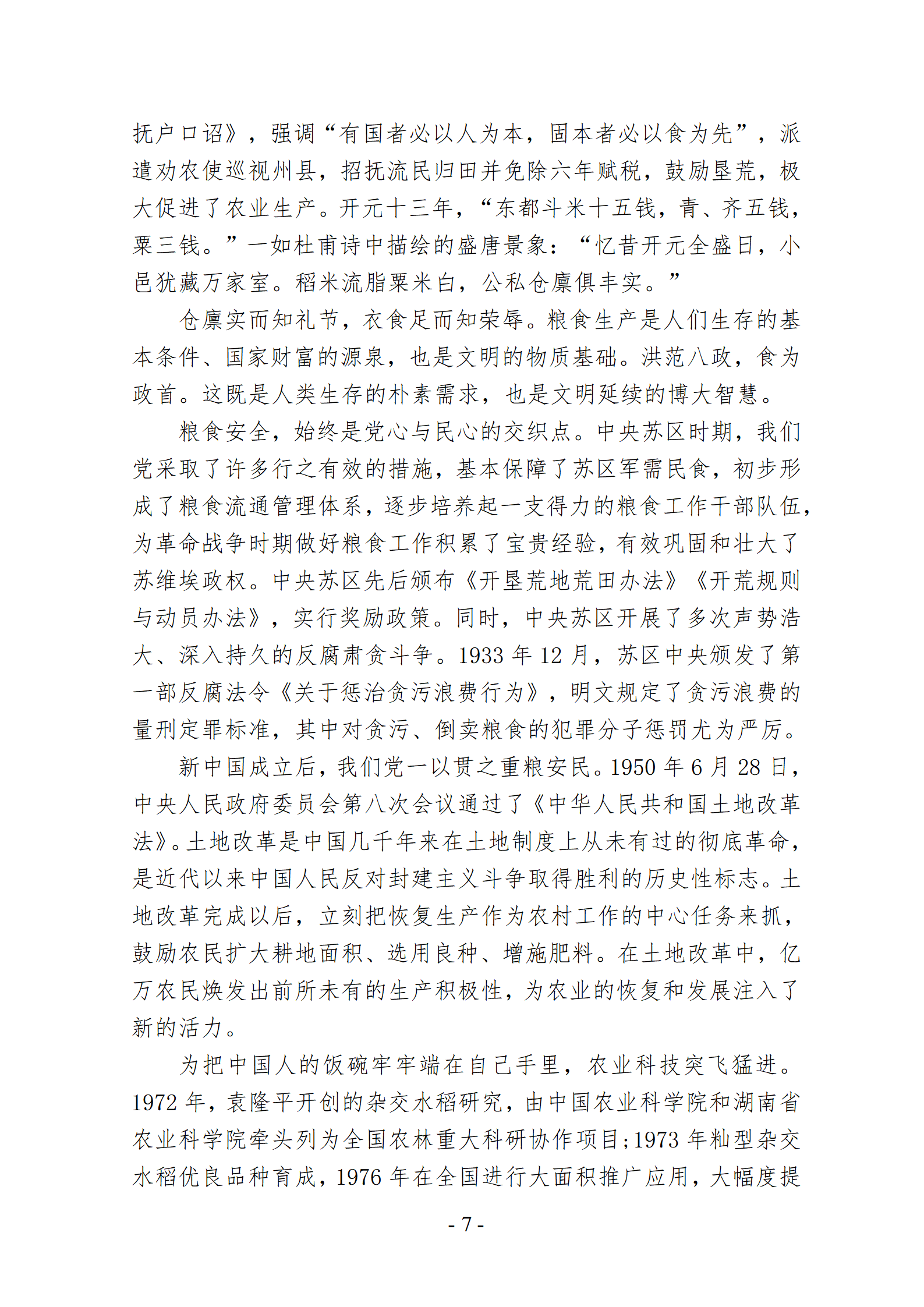 抚户口诏》，强调“有国者必以人为本，固本者必以食为先”，派遣劝农使巡视州县，招抚流民归田并免除六年赋税，鼓励垦荒，极大促进了农业生产。开元十三年，“东都斗米十五钱，青、齐五钱，粟三钱。”一如杜甫诗中描绘的盛唐景象：“忆昔开元全盛日，小邑犹藏万家室。稻米流脂粟米白，公私仓廪俱丰实。”

仓廪实而知礼节，衣食足而知荣辱。粮食生产是人们生存的基本条件、国家财富的源泉，也是文明的物质基础。洪范八政，食为政首。这既是人类生存的朴素需求，也是文明延续的博大智慧。

粮食安全，始终是党心与民心的交织点。中央苏区时期，我们党采取了许多行之有效的措施，基本保障了苏区军需民食，初步形成了粮食流通管理体系，逐步培养起一支得力的粮食工作干部队伍，为革命战争时期做好粮食工作积累了宝贵经验，有效巩固和壮大了苏维埃政权。中央苏区先后颁布《开垦荒地荒田办法》《开荒规则与动员办法》，实行奖励政策。同时，中央苏区开展了多次声势浩大、深入持久的反腐肃贪斗争。1933 年 12 月，苏区中央颁发了第一部反腐法令《关于惩治贪污浪费行为》，明文规定了贪污浪费的量刑定罪标准，其中对贪污、倒卖粮食的犯罪分子惩罚尤为严厉。

新中国成立后，我们党一以贯之重粮安民。1950 年 6 月 28 日，中央人民政府委员会第八次会议通过了《中华人民共和国土地改革法》。土地改革是中国几千年来在土地制度上从未有过的彻底革命，是近代以来中国人民反对封建主义斗争取得胜利的历史性标志。土地改革完成以后，立刻把恢复生产作为农村工作的中心任务来抓，鼓励农民扩大耕地面积、选用良种、增施肥料。在土地改革中，亿万农民焕发出前所未有的生产积极性，为农业的恢复和发展注入了新的活力。

为把中国人的饭碗牢牢端在自己手里，农业科技突飞猛进。1972 年，袁隆平开创的杂交水稻研究，由中国农业科学院和湖南省农业科学院牵头列为全国农林重大科研协作项目;1973 年籼型杂交水稻优良品种育成，1976 年在全国进行大面积推广应用，大幅度提

- 7 -